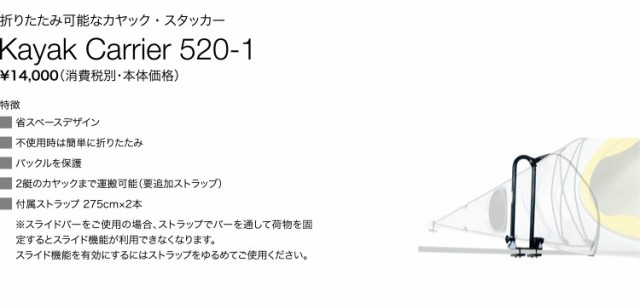 折りたたみ可能なカヤック・スタッカー

Kayak Carrier 520-1

¥14,000（消費税別・本体価格）

特徴

省スペースデザイン

不使用時は簡単に折りたたみ

バックルを保護

2艇のカヤックまで運搬可能（要追加ストラップ）

付属ストラップ 275cm×2本

※スライドバーをご使用の場合、ストラップでバーを通して荷物を固定するとスライド機能が利用できなくなります。
スライド機能を有効にするにはストラップをゆるめてご使用ください。